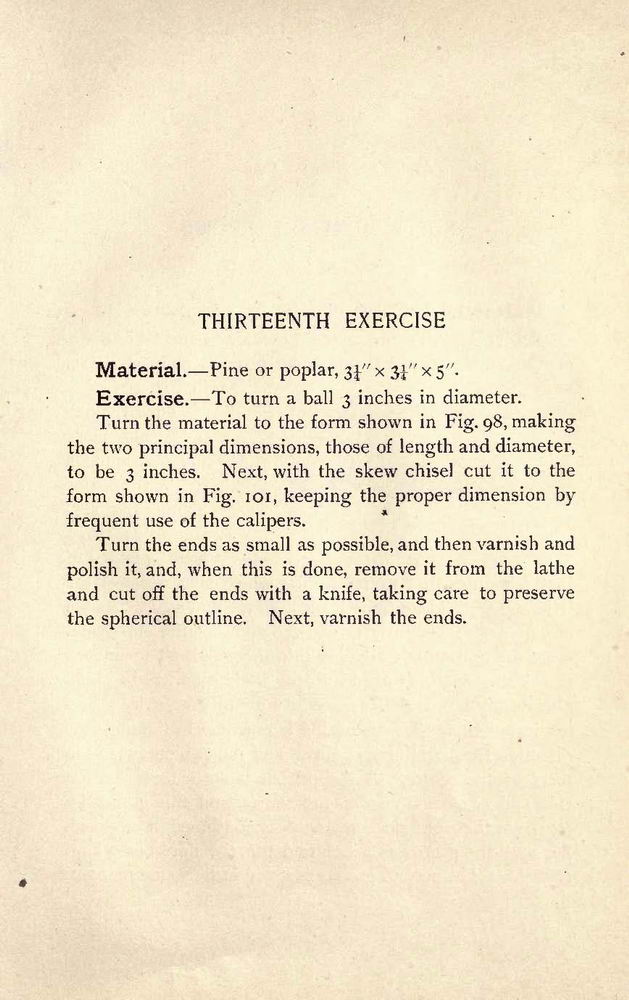 THIRTEENTH EXERCISE

Material.—Pine or poplar, $3\frac{1}{4}'' \times 3\frac{1}{4}'' \times 5''$.

Exercise.—To turn a ball 3 inches in diameter.

Turn the material to the form shown in Fig. 98, making the two principal dimensions, those of length and diameter, to be 3 inches. Next, with the skew chisel cut it to the form shown in Fig. 101, keeping the proper dimension by frequent use of the calipers.

Turn the ends as small as possible, and then varnish and polish it, and, when this is done, remove it from the lathe and cut off the ends with a knife, taking care to preserve the spherical outline. Next, varnish the ends.